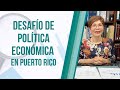 DESAFÍO DE POLÍTICA ECONÓMICA EN PUERTO RICO